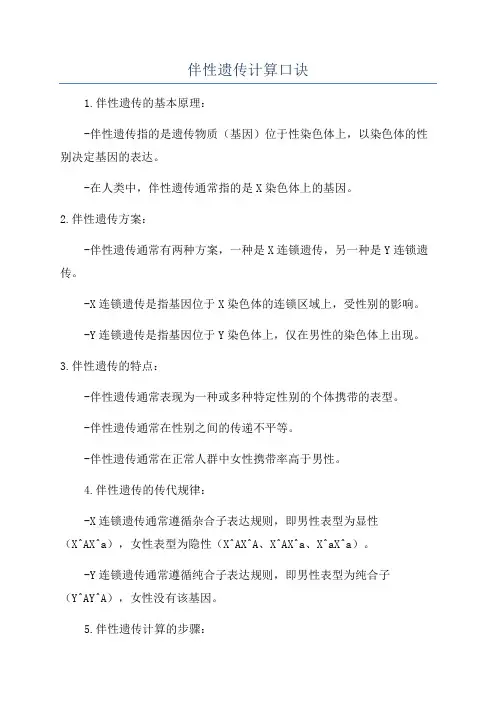 伴性遗传计算口诀

1.伴性遗传的基本原理：

-伴性遗传指的是遗传物质（基因）位于性染色体上，以染色体的性别决定基因的表达。

-在人类中，伴性遗传通常指的是X染色体上的基因。

2.伴性遗传方案：

-伴性遗传通常有两种方案，一种是X连锁遗传，另一种是Y连锁遗传。

-X连锁遗传是指基因位于X染色体的连锁区域上，受性别的影响。

-Y连锁遗传是指基因位于Y染色体上，仅在男性的染色体上出现。

3.伴性遗传的特点：

-伴性遗传通常表现为一种或多种特定性别的个体携带的表型。

-伴性遗传通常在性别之间的传递不平等。

-伴性遗传通常在正常人群中女性携带率高于男性。

4.伴性遗传的传代规律：

-X连锁遗传通常遵循杂合子表达规则，即男性表型为显性（X^AX^a），女性表型为隐性（X^AX^A、X^AX^a、X^aX^a）。

-Y连锁遗传通常遵循纯合子表达规则，即男性表型为纯合子（Y^AY^A），女性没有该基因。

5.伴性遗传计算的步骤：